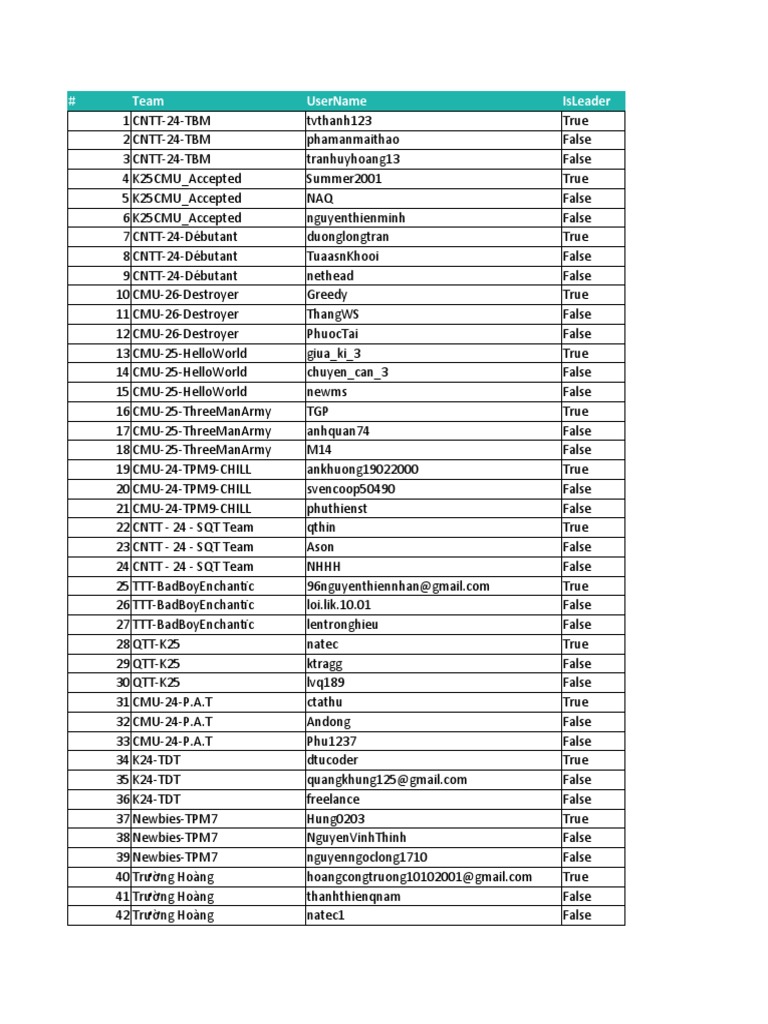 | # | Team | UserName | IsLeader |
|---|---|---|---|
| 1 | CNTT-24-TBM | tvthanh123 | True |
| 2 | CNTT-24-TBM | phamanmaithao | False |
| 3 | CNTT-24-TBM | tranhuyhoang13 | False |
| 4 | K25CMU_Accepted | Summer2001 | True |
| 5 | K25CMU_Accepted | NAQ | False |
| 6 | K25CMU_Accepted | nguyenthienminh | False |
| 7 | CNTT-24-Débutant | duonglongtran | True |
| 8 | CNTT-24-Débutant | TuaasnKhooi | False |
| 9 | CNTT-24-Débutant | nethead | False |
| 10 | CMU-26-Destroyer | Greedy | True |
| 11 | CMU-26-Destroyer | ThangWS | False |
| 12 | CMU-26-Destroyer | PhuocTai | False |
| 13 | CMU-25-HelloWorld | giua_ki_3 | True |
| 14 | CMU-25-HelloWorld | chuyen_can_3 | False |
| 15 | CMU-25-HelloWorld | newms | False |
| 16 | CMU-25-ThreeManArmy | TGP | True |
| 17 | CMU-25-ThreeManArmy | anhquan74 | False |
| 18 | CMU-25-ThreeManArmy | M14 | False |
| 19 | CMU-24-TPM9-CHILL | ankhuong19022000 | True |
| 20 | CMU-24-TPM9-CHILL | svencoop50490 | False |
| 21 | CMU-24-TPM9-CHILL | phuthienst | False |
| 22 | CNTT - 24 - SQT Team | qthin | True |
| 23 | CNTT - 24 - SQT Team | Ason | False |
| 24 | CNTT - 24 - SQT Team | NHHH | False |
| 25 | TTT-BadBoyEnchantic | 96nguyenthiennhan@gmail.com | True |
| 26 | TTT-BadBoyEnchantic | loi.lik.10.01 | False |
| 27 | TTT-BadBoyEnchantic | lentronghieu | False |
| 28 | QTT-K25 | natec | True |
| 29 | QTT-K25 | ktragg | False |
| 30 | QTT-K25 | lvq189 | False |
| 31 | CMU-24-P.A.T | ctathu | True |
| 32 | CMU-24-P.A.T | Andong | False |
| 33 | CMU-24-P.A.T | Phu1237 | False |
| 34 | K24-TDT | dtucoder | True |
| 35 | K24-TDT | quangkhung125@gmail.com | False |
| 36 | K24-TDT | freelance | False |
| 37 | Newbies-TPM7 | Hung0203 | True |
| 38 | Newbies-TPM7 | NguyenVinhThinh | False |
| 39 | Newbies-TPM7 | nguyenngoclong1710 | False |
| 40 | Trường Hoàng | hoangcongtruong10102001@gmail.com | True |
| 41 | Trường Hoàng | thanhthienqnam | False |
| 42 | Trường Hoàng | natec1 | False |